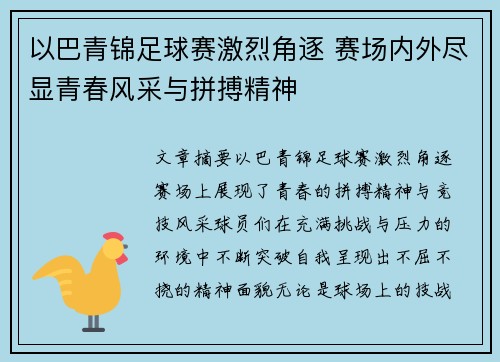 以巴青锦足球赛激烈角逐 赛场内外尽显青春风采与拼搏精神

文章摘要以巴青锦足球赛激烈角逐赛场上展现了青春的拼搏精神与竞技风采球员们在充满挑战与压力的环境中不断突破自我呈现出不屈不挠的精神面貌无论是球场上的技战